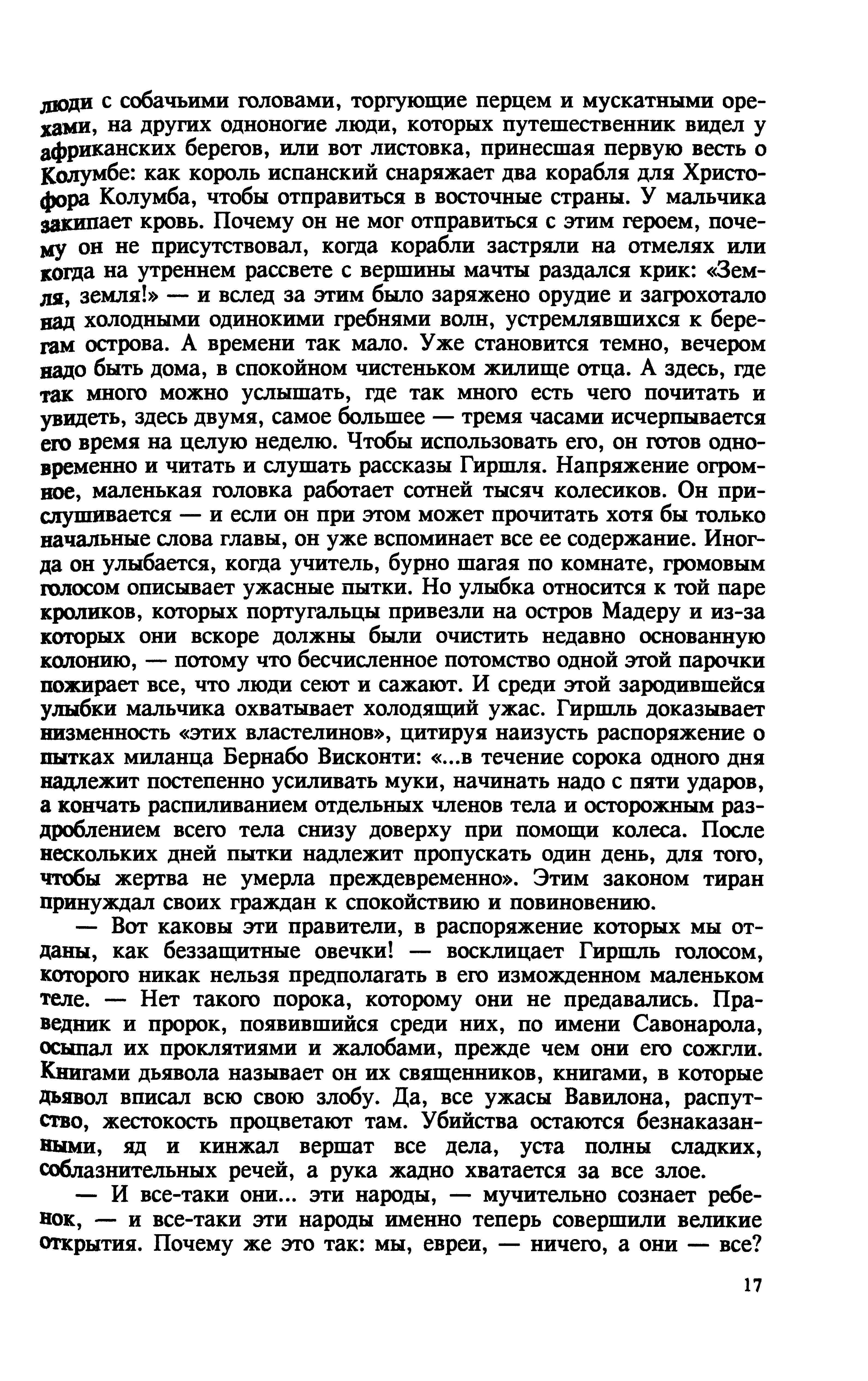 люди с собачьими головами, торгующие перцем и мускатными орехами, на других одноногие люди, которых путешественник видел у африканских берегов, или вот листовка, принесшая первую весть о Колумбе: как король испанский снаряжает два корабля для Христофора Колумба, чтобы отправиться в восточные страны. У мальчика закипает кровь. Почему он не мог отправиться с этим героем, почему он не присутствовал, когда корабли застряли на отмелях или когда на утреннем рассвете с вершины мачты раздался крик: «Земля, земля!» — и вслед за этим было заряжено орудие и загрохотало над холодными одинокими гребнями волн, устремлявшихся к берегам острова. А времени так мало. Уже становится темно, вечером надо быть дома, в спокойном чистеньком жилище отца. А здесь, где так много можно услышать, где так много есть чего почитать и увидеть, здесь двумя, самое большее — тремя часами исчерпывается его время на целую неделю. Чтобы использовать его, он готов одновременно и читать и слушать рассказы Гиршля. Напряжение огромное, маленькая головка работает сотней тысяч колесиков. Он прислушивается — и если он при этом может прочитать хотя бы только начальные слова главы, он уже вспоминает все ее содержание. Иногда он улыбается, когда учитель, бурно шагая по комнате, громовым голосом описывает ужасные пытки. Но улыбка относится к той паре кроликов, которых португальцы привезли на остров Мадеру и из-за которых они вскоре должны были очистить недавно основанную колонию, — потому что бесчисленное потомство одной этой парочки пожирает все, что люди сеют и сажают. И среди этой зародившейся улыбки мальчика охватывает холодящий ужас. Гиршль доказывает низменность «этих властелинов», цитируя наизусть распоряжение о пытках миланца Бернабо Висконти: «...в течение сорока одного дня надлежит постепенно усиливать муки, начинать надо с пяти ударов, а кончать распиливанием отдельных членов тела и осторожным раздроблением всего тела снизу доверху при помощи колеса. После нескольких дней пытки надлежит пропускать один день, для того, чтобы жертва не умерла преждевременно». Этим законом тиран принуждал своих граждан к спокойствию и повиновению.

— Вот каковы эти правители, в распоряжение которых мы отданы, как беззащитные овечки! — восклицает Гиршль голосом, которого никак нельзя предполагать в его изможденном маленьком теле. — Нет такого порока, которому они не предавались. Праведник и пророк, появившийся среди них, по имени Савонарола, осыпал их проклятиями и жалобами, прежде чем они его сожгли. Книгами дьявола называет он их священников, книгами, в которые дьявол вписал всю свою злобу. Да, все ужасы Вавилона, распутство, жестокость процветают там. Убийства остаются безнаказанными, яд и кинжал вершат все дела, уста полны сладких, соблазнительных речей, а рука жадно хватается за все злое.

— И все-таки они... эти народы, — мучительно сознает ребенок, — и все-таки эти народы именно теперь совершили великие открытия. Почему же это так: мы, евреи, — ничего, а они — все?

17